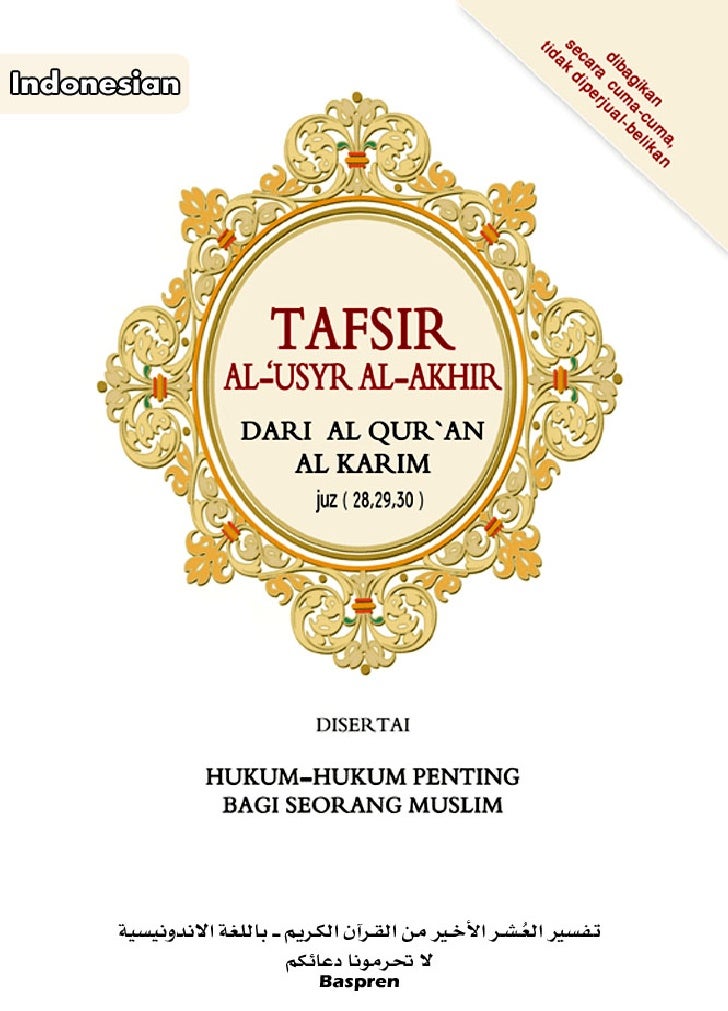 Indonesian

dibagikan
secara cuma-cuma,
tidak diperjual-belikan

TAFSIR
AL-'USYR AL-AKHIR

DARI AL QUR`AN
AL KARIM
juz ( 28,29,30 )

DISERTAI

HUKUM-HUKUM PENTING
BAGI SEORANG MUSLIM

تفسير العُشر الأخير من القرآن الكريم - باللغة الاندونيسية
لا تحرمونا دعائكم
Baspren